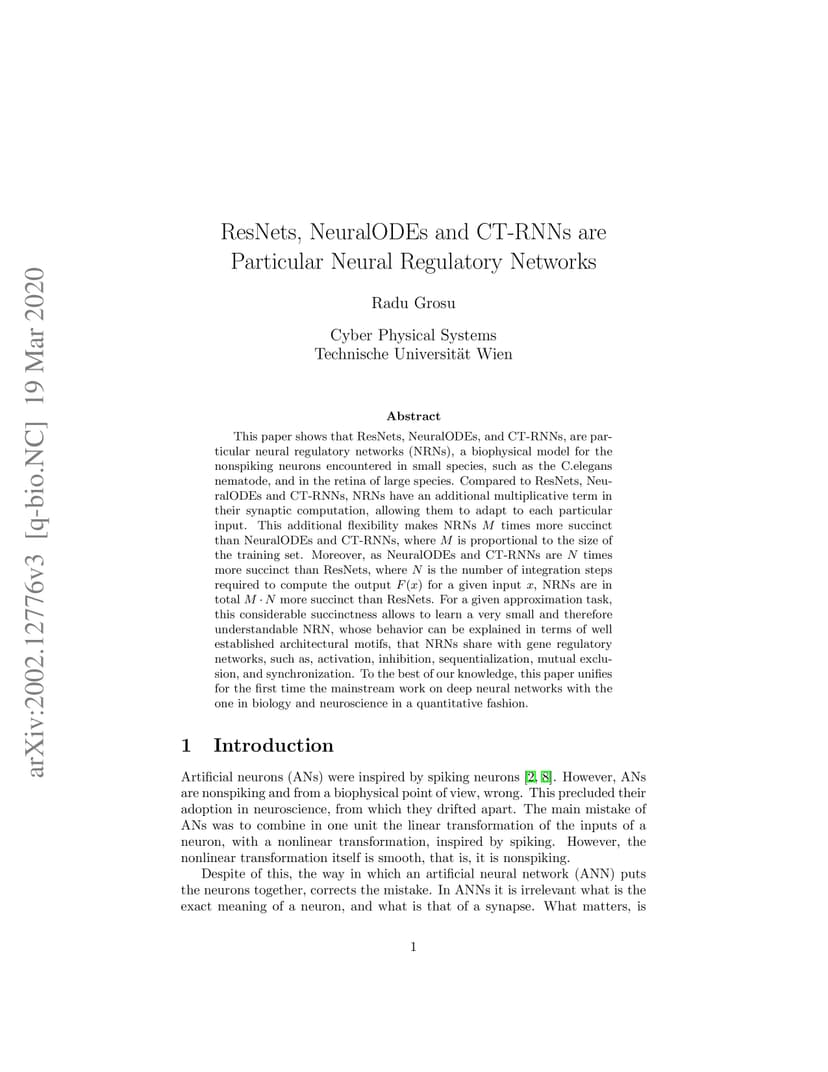 arXiv:2002.12776v3 [q-bio.NC] 19 Mar 2020

ResNets, NeuralODEs and CT-RNNs are Particular Neural Regulatory Networks

Radu Grosu

Cyber Physical Systems
Technische Universität Wien

Abstract

This paper shows that ResNets, NeuralODEs, and CT-RNNs, are particular neural regulatory networks (NRNs), a biophysical model for the nonspiking neurons encountered in small species, such as the C.elegans nematode, and in the retina of large species. Compared to ResNets, NeuralODEs and CT-RNNs, NRNs have an additional multiplicative term in their synaptic computation, allowing them to adapt to each particular input. This additional flexibility makes NRNs $M$ times more succinct than NeuralODEs and CT-RNNs, where $M$ is proportional to the size of the training set. Moreover, as NeuralODEs and CT-RNNs are $N$ times more succinct than ResNets, where $N$ is the number of integration steps required to compute the output $F(x)$ for a given input $x$, NRNs are in total $M \cdot N$ more succinct than ResNets. For a given approximation task, this considerable succinctness allows to learn a very small and therefore understandable NRN, whose behavior can be explained in terms of well established architectural motifs, that NRNs share with gene regulatory networks, such as, activation, inhibition, sequentialization, mutual exclusion, and synchronization. To the best of our knowledge, this paper unifies for the first time the mainstream work on deep neural networks with the one in biology and neuroscience in a quantitative fashion.

1 Introduction

Artificial neurons (ANs) were inspired by spiking neurons [2, 8]. However, ANs are nonspiking and from a biophysical point of view, wrong. This precluded their adoption in neuroscience, from which they drifted apart. The main mistake of ANs was to combine in one unit the linear transformation of the inputs of a neuron, with a nonlinear transformation, inspired by spiking. However, the nonlinear transformation itself is smooth, that is, it is nonspiking.

Despite of this, the way in which an artificial neural network (ANN) puts the neurons together, corrects the mistake. In ANNs it is irrelevant what is the exact meaning of a neuron, and what is that of a synapse. What matters, is

1